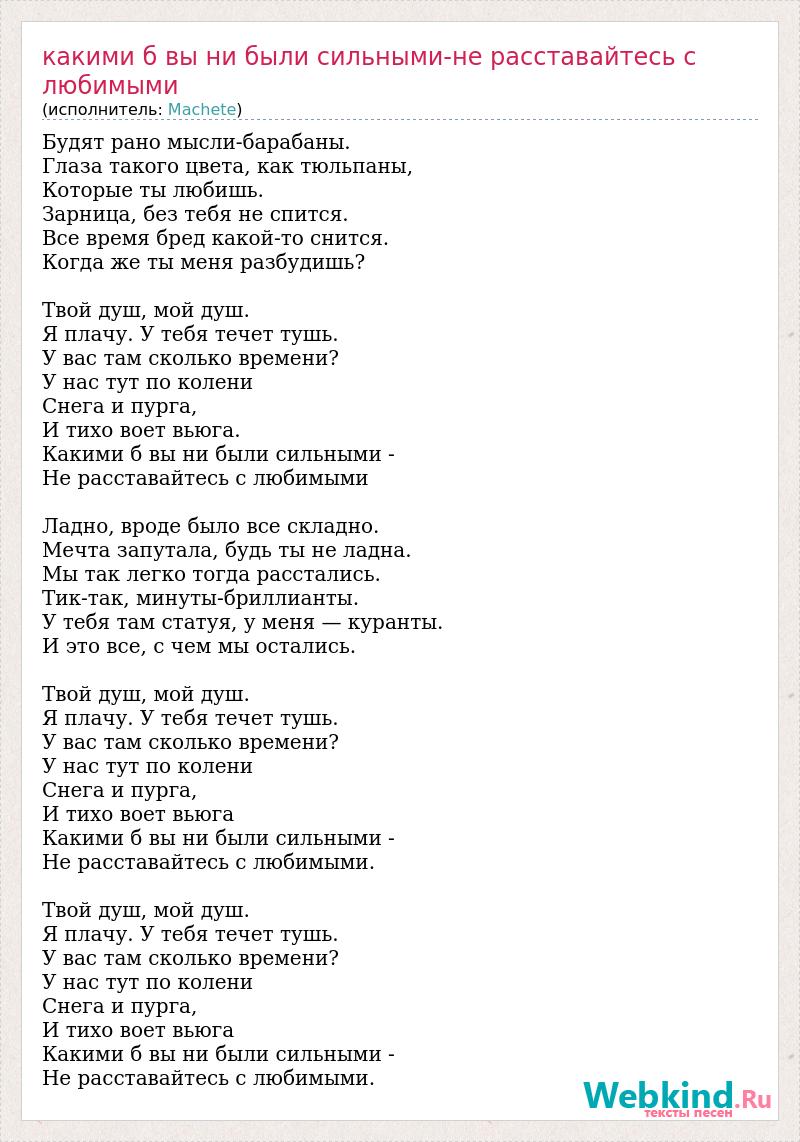 какими б вы ни были сильными-не расставайтесь с любимыми
(исполнитель: Machete)

Будят рано мысли-барабаны.
Глаза такого цвета, как тюльпаны,
Которые ты любишь.
Зарница, без тебя не спится.
Все время бред какой-то снится.
Когда же ты меня разбудишь?

Твой душ, мой душ.
Я плачу. У тебя течет тушь.
У вас там сколько времени?
У нас тут по колени
Снега и пурга,
И тихо воет вьюга.
Какими б вы ни были сильными -
Не расставайтесь с любимыми

Ладно, вроде было все складно.
Мечта запутала, будь ты не ладна.
Мы так легко тогда расстались.
Тик-так, минуты-бриллианты.
У тебя там статуя, у меня — куранты.
И это все, с чем мы остались.

Твой душ, мой душ.
Я плачу. У тебя течет тушь.
У вас там сколько времени?
У нас тут по колени
Снега и пурга,
И тихо воет вьюга
Какими б вы ни были сильными -
Не расставайтесь с любимыми.

Твой душ, мой душ.
Я плачу. У тебя течет тушь.
У вас там сколько времени?
У нас тут по колени
Снега и пурга,
И тихо воет вьюга
Какими б вы ни были сильными -
Не расставайтесь с любимыми.

Webkind.Ru
тексты песен